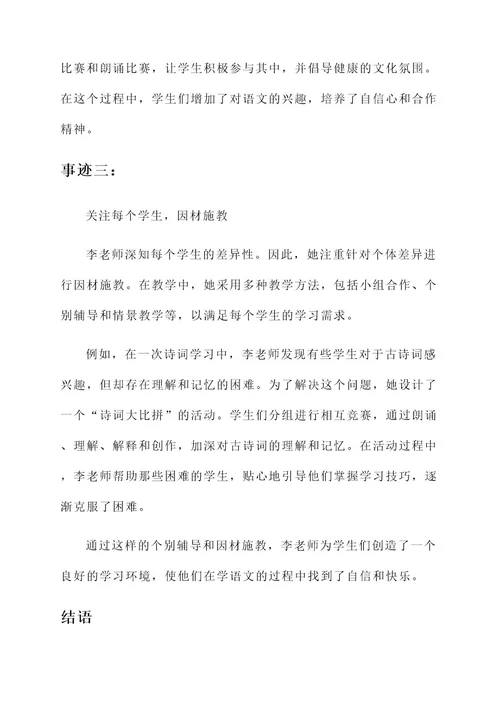 比赛和朗诵比赛，让学生积极参与其中，并倡导健康的文化氛围。在这个过程中，学生们增加了对语文的兴趣，培养了自信心和合作精神。

事迹三：

关注每个学生，因材施教

李老师深知每个学生的差异性。因此，她注重针对个体差异进行因材施教。在教学中，她采用多种教学方法，包括小组合作、个别辅导和情景教学等，以满足每个学生的学习需求。

例如，在一次诗词学习中，李老师发现有些学生对于古诗词感兴趣，但却存在理解和记忆的困难。为了解决这个问题，她设计了一个“诗词大比拼”的活动。学生们分组进行相互竞赛，通过朗诵、理解、解释和创作，加深对古诗词的理解和记忆。在活动过程中，李老师帮助那些困难的学生，贴心地引导他们掌握学习技巧，逐渐克服了困难。

通过这样的个别辅导和因材施教，李老师为学生们创造了一个良好的学习环境，使他们在学语文的过程中找到了自信和快乐。

结语